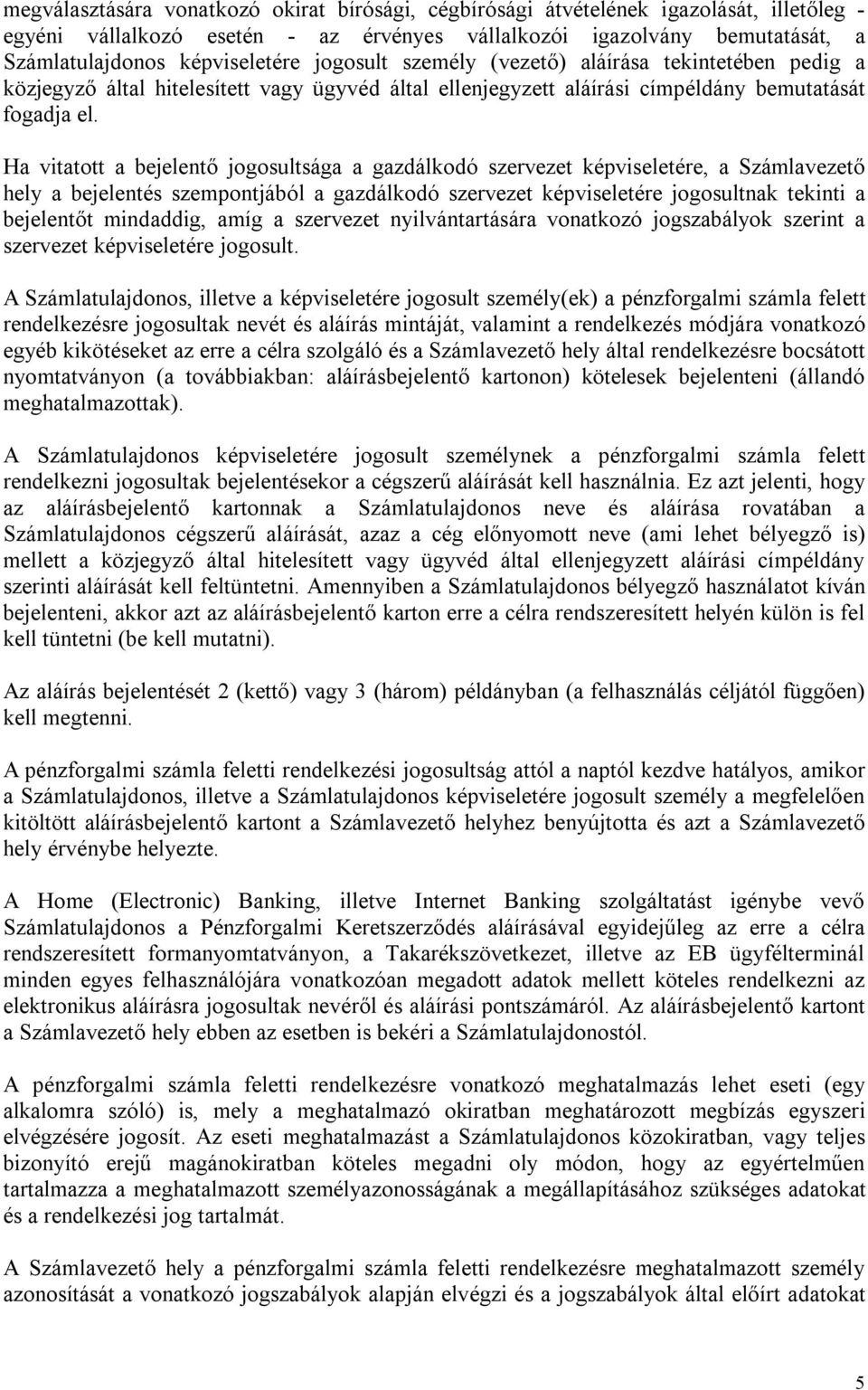 megválasztására vonatkozó okirat bírósági, cégbírósági átvételének igazolását, illetőleg - egyéni vállalkozó esetén - az érvényes vállalkozói igazolvány bemutatását, a Számlatulajdonos képviseletére jogosult személy (vezető) aláírása tekintetében pedig a közjegyző által hitelesített vagy ügyvéd által ellenjegyzett aláírási címpéldány bemutatását fogadja el.

Ha vitatott a bejelentő jogosultsága a gazdálkodó szervezet képviseletére, a Számlavezető hely a bejelentés szempontjából a gazdálkodó szervezet képviseletére jogosultnak tekinti a bejelentőt mindaddig, amíg a szervezet nyilvántartására vonatkozó jogszabályok szerint a szervezet képviseletére jogosult.

A Számlatulajdonos, illetve a képviseletére jogosult személy(ek) a pénzforgalmi számla felett rendelkezésre jogosultak nevét és aláírás mintáját, valamint a rendelkezés módjára vonatkozó egyéb kikötéseket az erre a célra szolgáló és a Számlavezető hely által rendelkezésre bocsátott nyomtatványon (a továbbiakban: aláírásbejelentő kartonon) kötelesek bejelenteni (állandó meghatalmazottak).

A Számlatulajdonos képviseletére jogosult személynek a pénzforgalmi számla felett rendelkezni jogosultak bejelentésekor a cégszerű aláírását kell használnia. Ez azt jelenti, hogy az aláírásbejelentő kartonnak a Számlatulajdonos neve és aláírása rovatában a Számlatulajdonos cégszerű aláírását, azaz a cég előnyomott neve (ami lehet bélyegző is) mellett a közjegyző által hitelesített vagy ügyvéd által ellenjegyzett aláírási címpéldány szerinti aláírását kell feltüntetni. Amennyiben a Számlatulajdonos bélyegző használatot kíván bejelenteni, akkor azt az aláírásbejelentő karton erre a célra rendszeresített helyén külön is fel kell tüntetni (be kell mutatni).

Az aláírás bejelentését 2 (kettő) vagy 3 (három) példányban (a felhasználás céljától függően) kell megtenni.

A pénzforgalmi számla feletti rendelkezési jogosultság attól a naptól kezdve hatályos, amikor a Számlatulajdonos, illetve a Számlatulajdonos képviseletére jogosult személy a megfelelően kitöltött aláírásbejelentő kartont a Számlavezető helyhez benyújtotta és azt a Számlavezető hely érvénybe helyezte.

A Home (Electronic) Banking, illetve Internet Banking szolgáltatást igénybe vevő Számlatulajdonos a Pénzforgalmi Keretszerződés aláírásával egyidejűleg az erre a célra rendszeresített formanyomtatványon, a Takarékszövetkezet, illetve az EB ügyfélterminál minden egyes felhasználójára vonatkozóan megadott adatok mellett köteles rendelkezni az elektronikus aláírásra jogosultak nevéről és aláírási pontszámáról. Az aláírásbejelentő kartont a Számlavezető hely ebben az esetben is bekéri a Számlatulajdonostól.

A pénzforgalmi számla feletti rendelkezésre vonatkozó meghatalmazás lehet eseti (egy alkalomra szóló) is, mely a meghatalmazó okiratban meghatározott megbízás egyszeri elvégzésére jogosít. Az eseti meghatalmazást a Számlatulajdonos közokiratban, vagy teljes bizonyító erejű magánokiratban köteles megadni oly módon, hogy az egyértelműen tartalmazza a meghatalmazott személyazonosságának a megállapításához szükséges adatokat és a rendelkezési jog tartalmát.

A Számlavezető hely a pénzforgalmi számla feletti rendelkezésre meghatalmazott személy azonosítását a vonatkozó jogszabályok alapján elvégzi és a jogszabályok által előírt adatokat

5